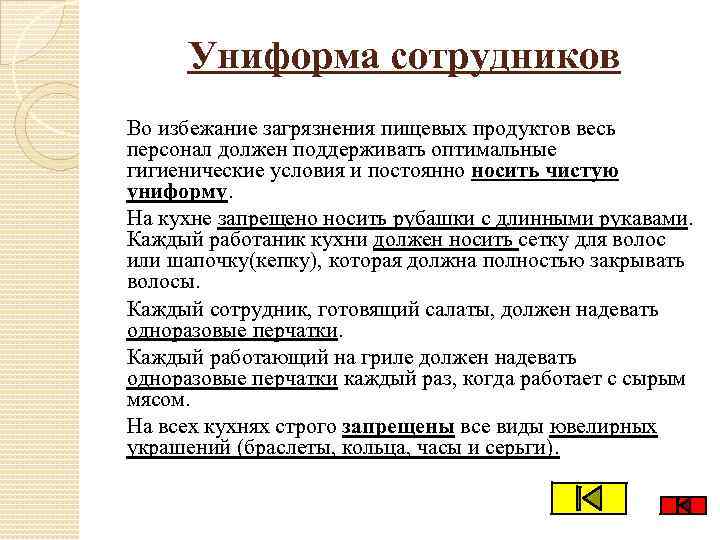 Униформа сотрудников

Во избежание загрязнения пищевых продуктов весь персонал должен поддерживать оптимальные гигиенические условия и постоянно носить чистую униформу.

На кухне запрещено носить рубашки с длинными рукавами. Каждый работаник кухни должен носить сетку для волос или шапочку(кепку), которая должна полностью закрывать волосы.

Каждый сотрудник, готовящий салаты, должен надевать одноразовые перчатки.

Каждый работающий на гриле должен надевать одноразовые перчатки каждый раз, когда работает с сырым мясом.

На всех кухнях строго запрещены все виды ювелирных украшений (браслеты, кольца, часы и серьги).